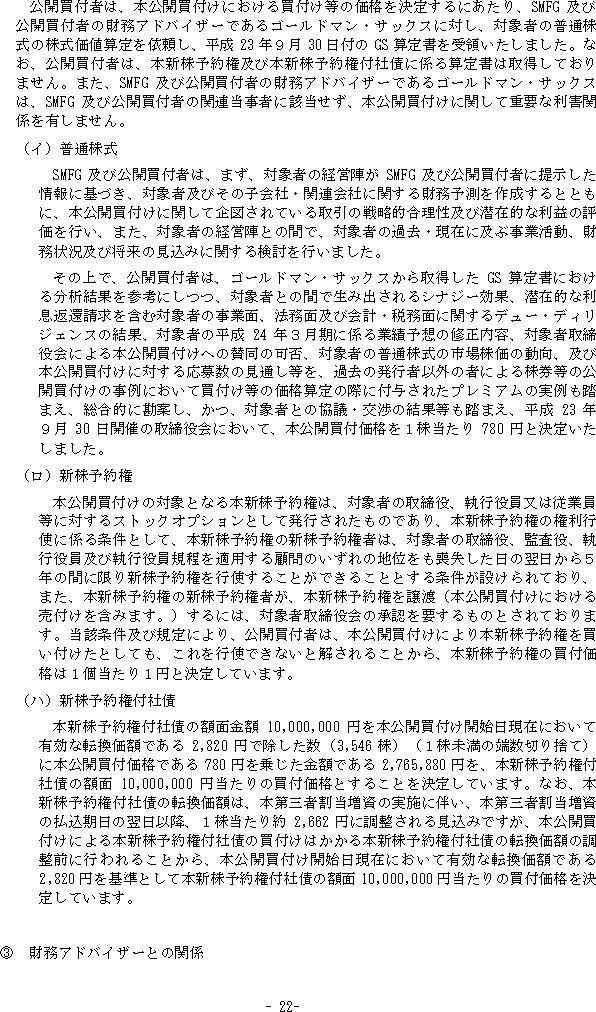 公開買付者は、本公開買付けにおける買付け等の価格を決定するにあたり、SMFG 及び公開買付者の財務アドバイザーであるゴールドマン・サックスに対し、対象者の普通株式の株式価値算定を依頼し、平成 23 年９月 30 日付の GS 算定書を受領いたしました。なお、公開買付者は、本新株予約権及び本新株予約権付社債に係る算定書は取得しておりません。また、SMFG 及び公開買付者の財務アドバイザーであるゴールドマン・サックスは、SMFG 及び公開買付者の関連当事者に該当せず、本公開買付けに関して重要な利害関係を有しません。

（イ）普通株式

SMFG 及び公開買付者は、まず、対象者の経営陣が SMFG 及び公開買付者に提示した情報に基づき、対象者及びその子会社・関連会社に関する財務予測を作成するとともに、本公開買付けに関して企図されている取引の戦略的合理性及び潜在的な利益の評価を行い、また、対象者の経営陣との間で、対象者の過去・現在に及ぶ事業活動、財務状況及び将来の見込みに関する検討を行いました。

その上で、公開買付者は、ゴールドマン・サックスから取得した GS 算定書における分析結果を参考にしつつ、対象者との間で生み出されるシナジー効果、潜在的な利息返還請求を含む対象者の事業面、法務面及び会計・税務面に関するデュー・ディリジェンスの結果、対象者の平成 24 年３月期に係る業績予想の修正内容、対象者取締役会による本公開買付けへの賛同の可否、対象者の普通株式の市場株価の動向、及び本公開買付けに対する応募数の見通し等を、過去の発行者以外の者による株券等の公開買付けの事例において買付け等の価格算定の際に付与されたプレミアムの実例も踏まえ、総合的に勘案し、かつ、対象者との協議・交渉の結果等も踏まえ、平成 23 年９月 30 日開催の取締役会において、本公開買付価格を１株当たり 780 円と決定いたしました。

（ロ）新株予約権

本公開買付けの対象となる本新株予約権は、対象者の取締役、執行役員又は従業員等に対するストックオプションとして発行されたものであり、本新株予約権の権利行使に係る条件として、本新株予約権の新株予約権者は、対象者の取締役、監査役、執行役員及び執行役員規程を適用する顧問のいずれの地位をも喪失した日の翌日から５年の間に限り新株予約権を行使することができることとする条件が設けられており、また、本新株予約権の新株予約権者が、本新株予約権を譲渡（本公開買付けにおける売付けを含みます。）するには、対象者取締役会の承認を要するものとされております。当該条件及び規定により、公開買付者は、本公開買付けにより本新株予約権を買い付けたとしても、これを行使できないと解されることから、本新株予約権の買付価格は１個当たり１円と決定しています。

（ハ）新株予約権付社債

本新株予約権付社債の額面金額 10,000,000 円を本公開買付け開始日現在において有効な転換価額である 2,820 円で除した数（3,546 株）（１株未満の端数切り捨て）に本公開買付価格である 780 円を乗じた金額である 2,765,880 円を、本新株予約権付社債の額面 10,000,000 円当たりの買付価格とすることを決定しています。なお、本新株予約権付社債の転換価額は、本第三者割当増資の実施に伴い、本第三者割当増資の払込期日の翌日以降、１株当たり約 2,662 円に調整される見込みですが、本公開買付けによる本新株予約権付社債の買付けはかかる本新株予約権付社債の転換価額の調整前に行われることから、本公開買付け開始日現在において有効な転換価額である 2,820 円を基準として本新株予約権付社債の額面 10,000,000 円当たりの買付価格を決定しています。

③　財務アドバイザーとの関係

- 22-